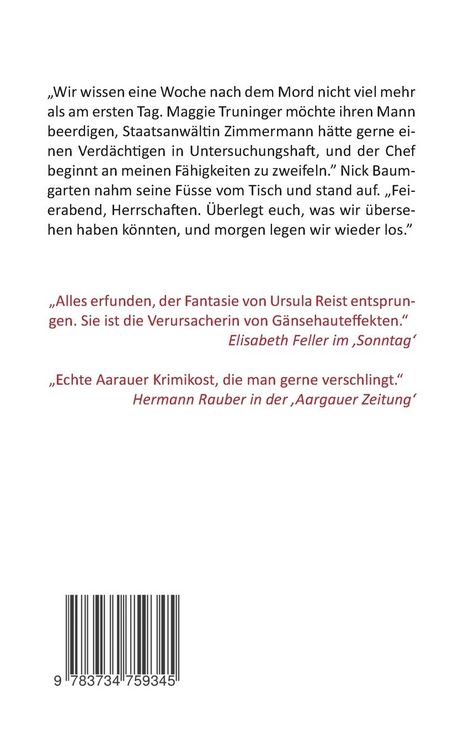 „Wir wissen eine Woche nach dem Mord nicht viel mehr als am ersten Tag. Maggie Truninger möchte ihren Mann beerdigen, Staatsanwältin Zimmermann hätte gerne einen Verdächtigen in Untersuchungshaft, und der Chef beginnt an meinen Fähigkeiten zu zweifeln." Nick Baumgarten nahm seine Füsse vom Tisch und stand auf. „Feierabend, Herrschaften. Überlegt euch, was wir übersehen haben könnten, und morgen legen wir wieder los."

„Alles erfunden, der Fantasie von Ursula Reist entsprungen. Sie ist die Verursacherin von Gänsehauteffekten."
Elisabeth Feller im ‚Sonntag'

„Echte Aarauer Krimikost, die man gerne verschlingt."
Hermann Rauber in der ‚Aargauer Zeitung'

9 783734 759345